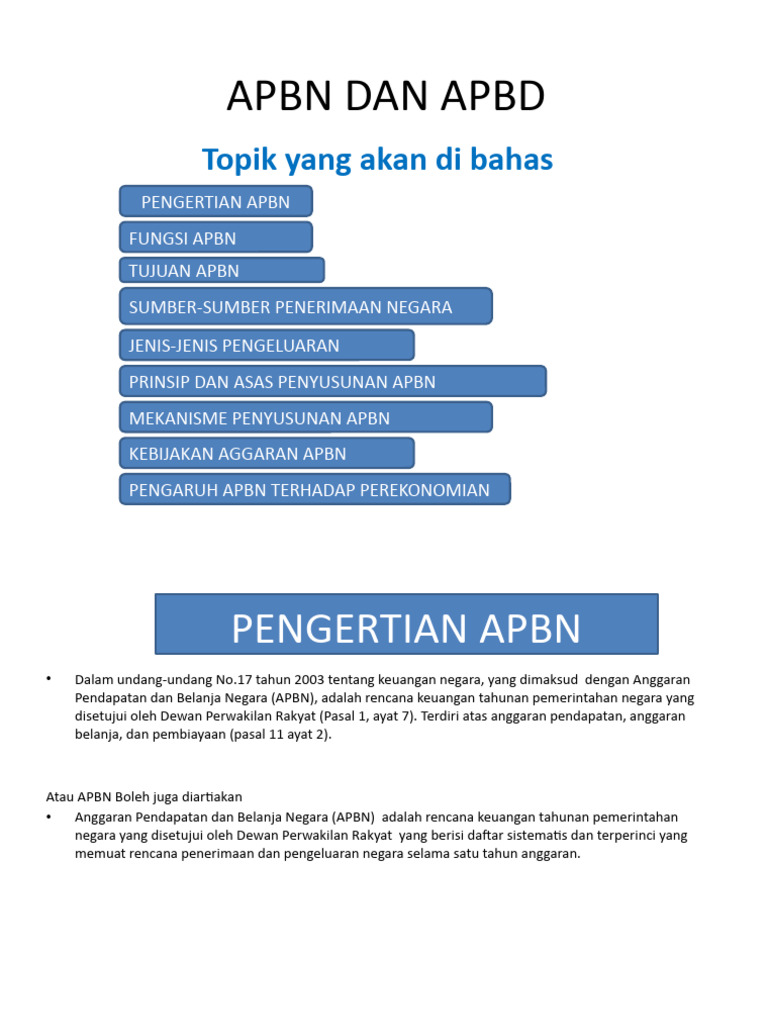 APBN DAN APBD

Topik yang akan di bahas

PENGERTIAN APBN

FUNGSI APBN

TUJUAN APBN

SUMBER-SUMBER PENERIMAAN NEGARA

JENIS-JENIS PENGELUARAN

PRINSIP DAN ASAS PENYUSUNAN APBN

MEKANISME PENYUSUNAN APBN

KEBIJAKAN AGGARAN APBN

PENGARUH APBN TERHADAP PEREKONOMIAN

PENGERTIAN APBN

• Dalam undang-undang No.17 tahun 2003 tentang keuangan negara, yang dimaksud dengan Anggaran Pendapatan dan Belanja Negara (APBN), adalah rencana keuangan tahunan pemerintahan negara yang disetujui oleh Dewan Perwakilan Rakyat (Pasal 1, ayat 7). Terdiri atas anggaran pendapatan, anggaran belanja, dan pembiayaan (pasal 11 ayat 2).

Atau APBN Boleh juga diartiakan

• Anggaran Pendapatan dan Belanja Negara (APBN) adalah rencana keuangan tahunan pemerintahan negara yang disetujui oleh Dewan Perwakilan Rakyat yang berisi daftar sistematis dan terperinci yang memuat rencana penerimaan dan pengeluaran negara selama satu tahun anggaran.